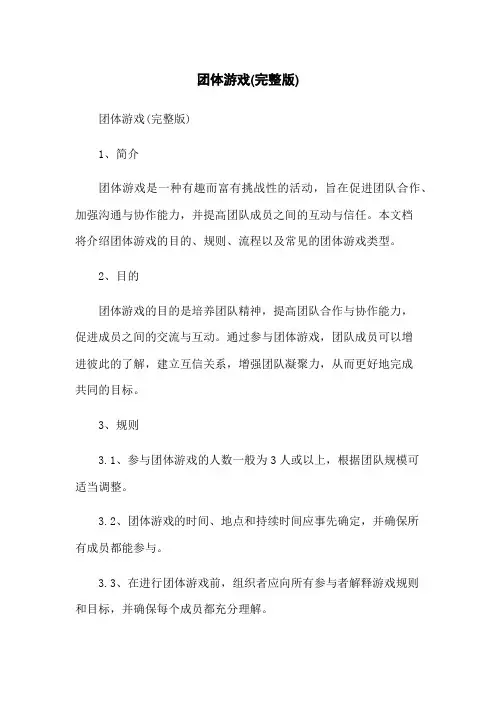 团体游戏(完整版)

团体游戏(完整版)

1、简介

团体游戏是一种有趣而富有挑战性的活动，旨在促进团队合作、加强沟通与协作能力，并提高团队成员之间的互动与信任。本文档将介绍团体游戏的目的、规则、流程以及常见的团体游戏类型。

2、目的

团体游戏的目的是培养团队精神，提高团队合作与协作能力，促进成员之间的交流与互动。通过参与团体游戏，团队成员可以增进彼此的了解，建立互信关系，增强团队凝聚力，从而更好地完成共同的目标。

3、规则

3.1、参与团体游戏的人数一般为3人或以上，根据团队规模可适当调整。

3.2、团体游戏的时间、地点和持续时间应事先确定，并确保所有成员都能参与。

3.3、在进行团体游戏前，组织者应向所有参与者解释游戏规则和目标，并确保每个成员都充分理解。